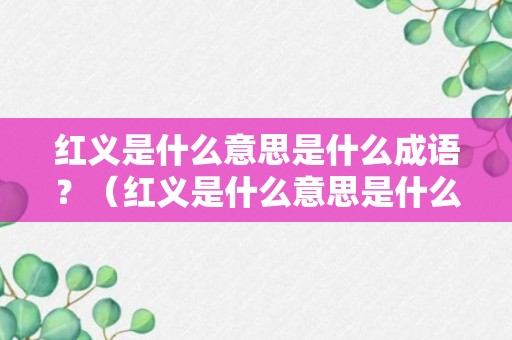 红义是什么意思是什么成语？（红义是什么意思是什么